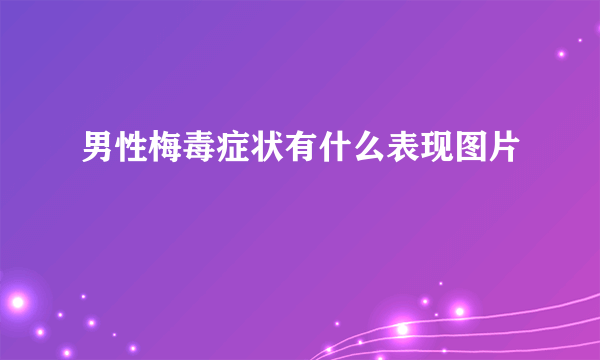 男性梅毒症状有什么表现图片